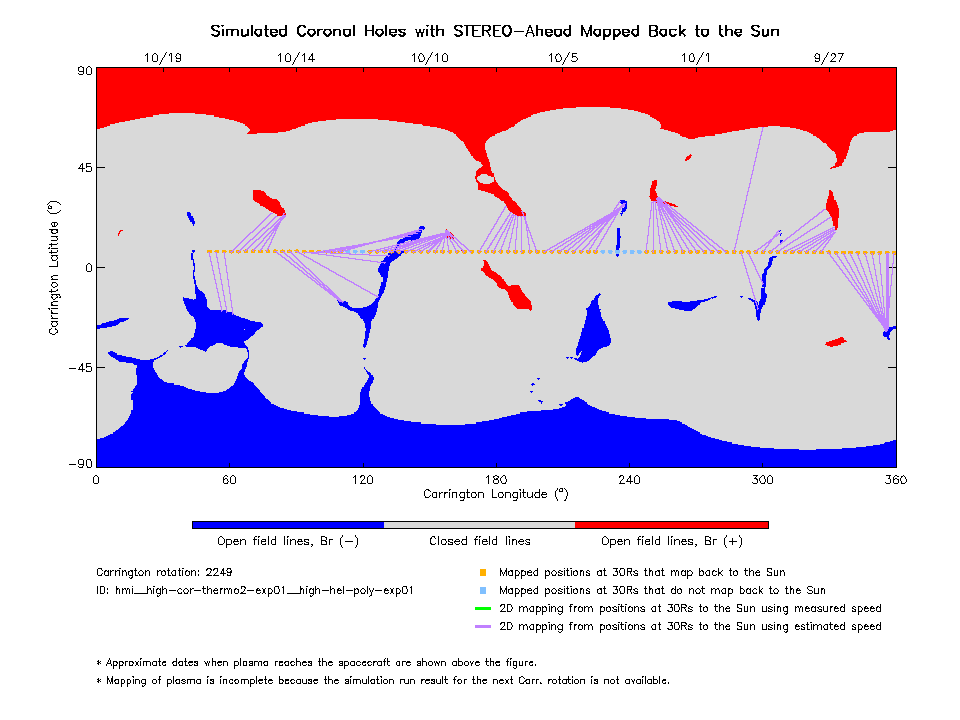 Simulated Coronal Holes with STEREO-Ahead Mapped Back to the Sun

10/19 10/14 10/10 10/5 10/1 9/27

90
45
0
-45
-90

Carrington Latitude (°)

0 60 120 180 240 300 360

Carrington Longitude (°)

Open field lines, Br (-)
Closed field lines
Open field lines, Br (+)

Carrington rotation: 2249
ID: hmi__high-cor-thermo2-exp01__high-hel-poly-exp01

Mapped positions at 30Rs that map back to the Sun
Mapped positions at 30Rs that do not map back to the Sun
2D mapping from positions at 30Rs to the Sun using measured speed
2D mapping from positions at 30Rs to the Sun using estimated speed

* Approximate dates when plasma reaches the spacecraft are shown above the figure.
* Mapping of plasma is incomplete because the simulation run result for the next Carr. rotation is not available.